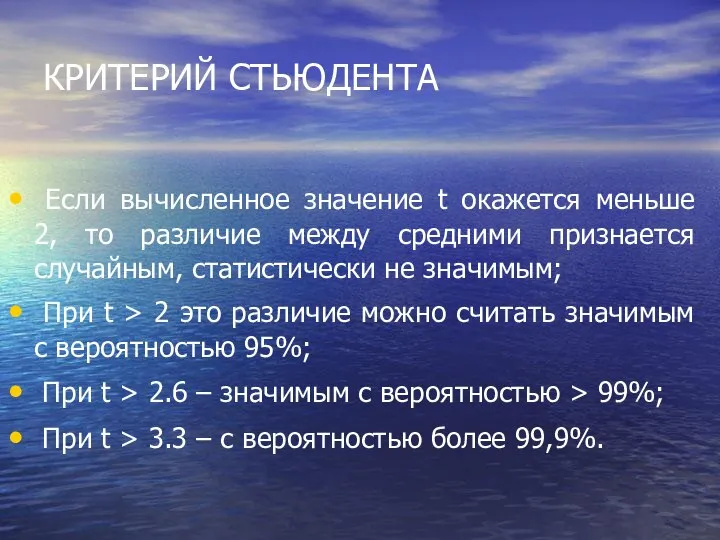 КРИТЕРИЙ СТЬЮДЕНТА

• Если вычисленное значение t окажется меньше 2, то различие между средними признается случайным, статистически не значимым;

• При t > 2 это различие можно считать значимым с вероятностью 95%;

• При t > 2.6 – значимым с вероятностью > 99%;

• При t > 3.3 – с вероятностью более 99,9%.